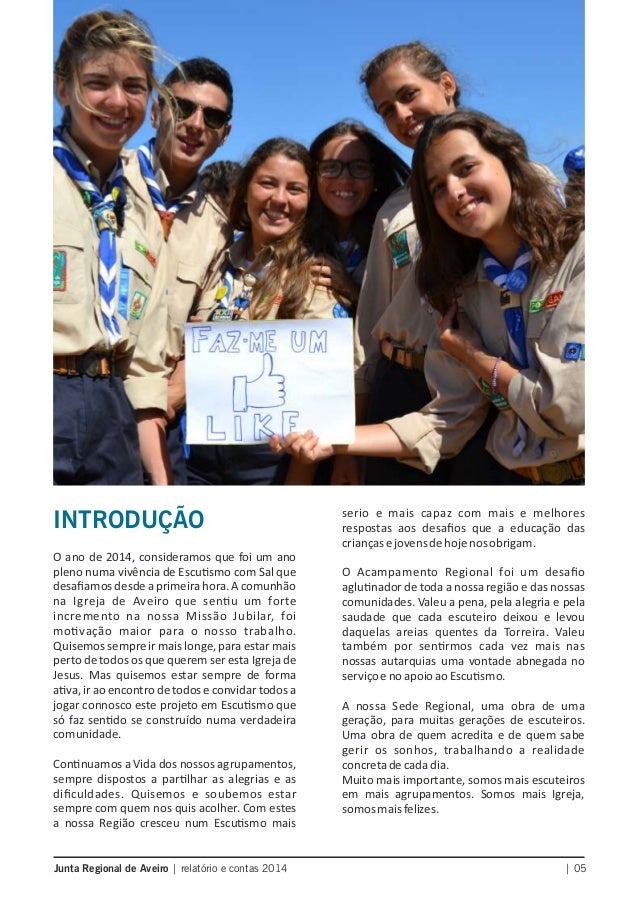 FAZ-ME UM LIKE

INTRODUÇÃO

O ano de 2014, consideramos que foi um ano pleno numa vivência de Escutismo com Sal que desafiamos desde a primeira hora. A comunhão na Igreja de Aveiro que sentiu um forte incremento na nossa Missão Jubilar, foi motivação maior para o nosso trabalho. Quisemos sempre ir mais longe, para estar mais perto de todos os que querem ser esta Igreja de Jesus. Mas quisemos estar sempre de forma ativa, ir ao encontro de todos e convidar todos a jogar connosco este projeto em Escutismo que só faz sentido se construído numa verdadeira comunidade.

Continuamos a Vida dos nossos agrupamentos, sempre dispostos a partilhar as alegrias e as dificuldades. Quisemos e soubemos estar sempre com quem nos quis acolher. Com estes a nossa Região cresceu num Escutismo mais serio e mais capaz com mais e melhores respostas aos desafios que a educação das crianças e jovens de hoje nos obrigam.

O Acampamento Regional foi um desafio aglutinador de toda a nossa região e das nossas comunidades. Valeu a pena, pela alegria e pela saudade que cada escuteiro deixou e levou daquelas areias quentes da Torreira. Valeu também por sentirmos cada vez mais nas nossas autarquias uma vontade abnegada no serviço e no apoio ao Escutismo.

A nossa Sede Regional, uma obra de uma geração, para muitas gerações de escuteiros. Uma obra de quem acredita e de quem sabe gerir os sonhos, trabalhando a realidade concreta de cada dia.
Muito mais importante, somos mais escuteiros em mais agrupamentos. Somos mais Igreja, somos mais felizes.

Junta Regional de Aveiro | relatório e contas 2014 | 05